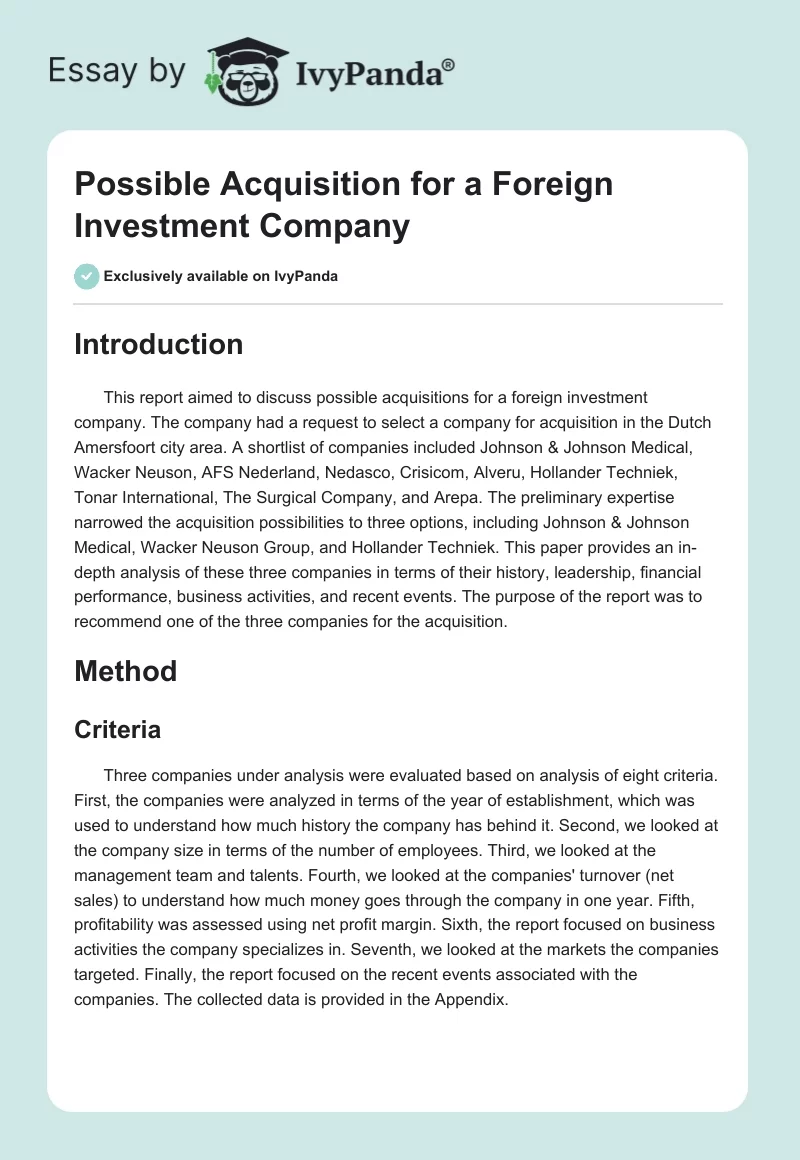 Essay by IvyPanda®

Possible Acquisition for a Foreign Investment Company

Exclusively available on IvyPanda

Introduction

This report aimed to discuss possible acquisitions for a foreign investment company. The company had a request to select a company for acquisition in the Dutch Amersfoort city area. A shortlist of companies included Johnson & Johnson Medical, Wacker Neuson, AFS Nederland, Nedasco, Crisicom, Alveru, Hollander Techniek, Tonar International, The Surgical Company, and Arepa. The preliminary expertise narrowed the acquisition possibilities to three options, including Johnson & Johnson Medical, Wacker Neuson Group, and Hollander Techniek. This paper provides an in-depth analysis of these three companies in terms of their history, leadership, financial performance, business activities, and recent events. The purpose of the report was to recommend one of the three companies for the acquisition.

Method

Criteria

Three companies under analysis were evaluated based on analysis of eight criteria. First, the companies were analyzed in terms of the year of establishment, which was used to understand how much history the company has behind it. Second, we looked at the company size in terms of the number of employees. Third, we looked at the management team and talents. Fourth, we looked at the companies' turnover (net sales) to understand how much money goes through the company in one year. Fifth, profitability was assessed using net profit margin. Sixth, the report focused on business activities the company specializes in. Seventh, we looked at the markets the companies targeted. Finally, the report focused on the recent events associated with the companies. The collected data is provided in the Appendix.